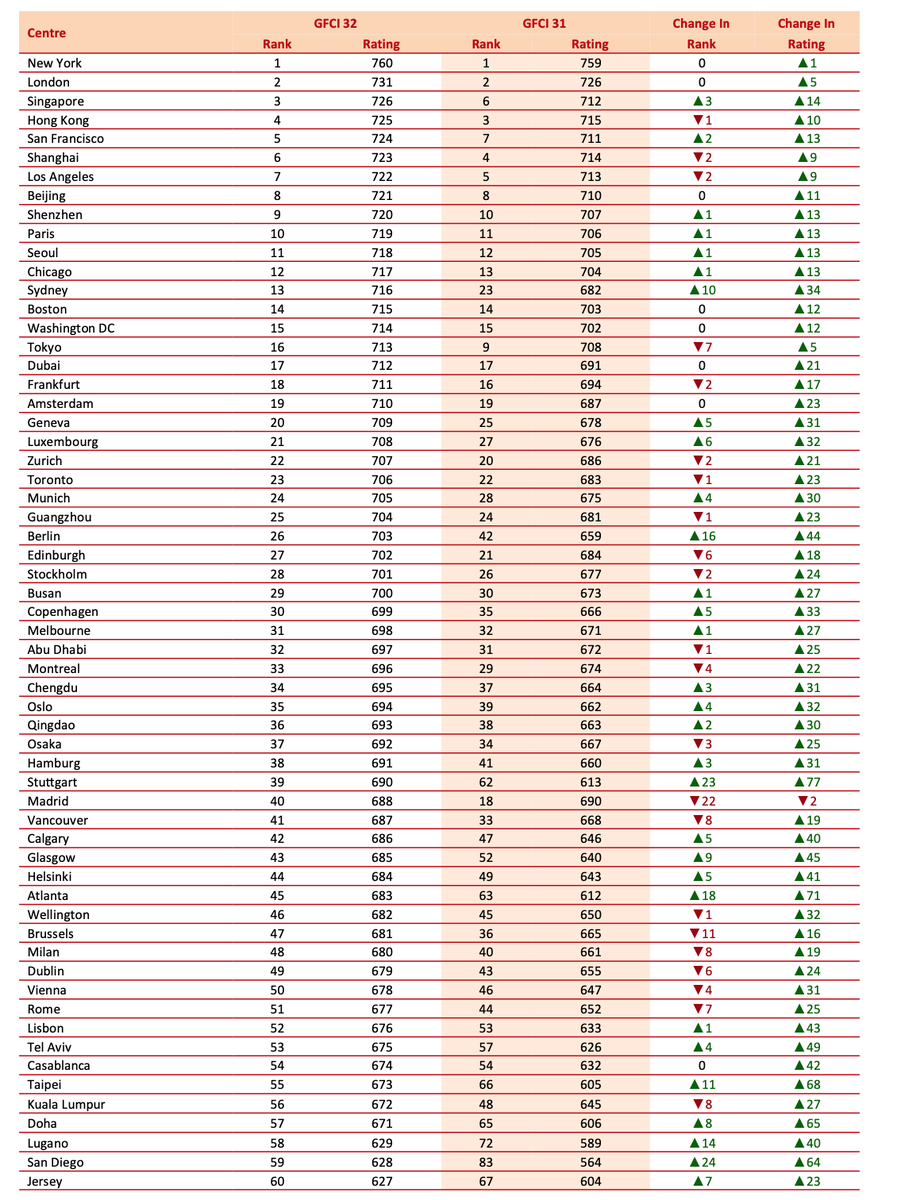 | Centre | GFCI 32 Rank | GFCI 32 Rating | GFCI 31 Rank | GFCI 31 Rating | Change In Rank | Change In Rating |
|---|---|---|---|---|---|---|
| New York | 1 | 760 | 1 | 759 | 0 | ▲1 |
| London | 2 | 731 | 2 | 726 | 0 | ▲5 |
| Singapore | 3 | 726 | 6 | 712 | ▲3 | ▲14 |
| Hong Kong | 4 | 725 | 3 | 715 | ▼1 | ▲10 |
| San Francisco | 5 | 724 | 7 | 711 | ▲2 | ▲13 |
| Shanghai | 6 | 723 | 4 | 714 | ▼2 | ▲9 |
| Los Angeles | 7 | 722 | 5 | 713 | ▼2 | ▲9 |
| Beijing | 8 | 721 | 8 | 710 | 0 | ▲11 |
| Shenzhen | 9 | 720 | 10 | 707 | ▲1 | ▲13 |
| Paris | 10 | 719 | 11 | 706 | ▲1 | ▲13 |
| Seoul | 11 | 718 | 12 | 705 | ▲1 | ▲13 |
| Chicago | 12 | 717 | 13 | 704 | ▲1 | ▲13 |
| Sydney | 13 | 716 | 23 | 682 | ▲10 | ▲34 |
| Boston | 14 | 715 | 14 | 703 | 0 | ▲12 |
| Washington DC | 15 | 714 | 15 | 702 | 0 | ▲12 |
| Tokyo | 16 | 713 | 9 | 708 | ▼7 | ▲5 |
| Dubai | 17 | 712 | 17 | 691 | 0 | ▲21 |
| Frankfurt | 18 | 711 | 16 | 694 | ▼2 | ▲17 |
| Amsterdam | 19 | 710 | 19 | 687 | 0 | ▲23 |
| Geneva | 20 | 709 | 25 | 678 | ▲5 | ▲31 |
| Luxembourg | 21 | 708 | 27 | 676 | ▲6 | ▲32 |
| Zurich | 22 | 707 | 20 | 686 | ▼2 | ▲21 |
| Toronto | 23 | 706 | 22 | 683 | ▼1 | ▲23 |
| Munich | 24 | 705 | 28 | 675 | ▲4 | ▲30 |
| Guangzhou | 25 | 704 | 24 | 681 | ▼1 | ▲23 |
| Berlin | 26 | 703 | 42 | 659 | ▲16 | ▲44 |
| Edinburgh | 27 | 702 | 21 | 684 | ▼6 | ▲18 |
| Stockholm | 28 | 701 | 26 | 677 | ▼2 | ▲24 |
| Busan | 29 | 700 | 30 | 673 | ▲1 | ▲27 |
| Copenhagen | 30 | 699 | 35 | 666 | ▲5 | ▲33 |
| Melbourne | 31 | 698 | 32 | 671 | ▲1 | ▲27 |
| Abu Dhabi | 32 | 697 | 31 | 672 | ▼1 | ▲25 |
| Montreal | 33 | 696 | 29 | 674 | ▼4 | ▲22 |
| Chengdu | 34 | 695 | 37 | 664 | ▲3 | ▲31 |
| Oslo | 35 | 694 | 39 | 662 | ▲4 | ▲32 |
| Qingdao | 36 | 693 | 38 | 663 | ▲2 | ▲30 |
| Osaka | 37 | 692 | 34 | 667 | ▼3 | ▲25 |
| Hamburg | 38 | 691 | 41 | 660 | ▲3 | ▲31 |
| Stuttgart | 39 | 690 | 62 | 613 | ▲23 | ▲77 |
| Madrid | 40 | 688 | 18 | 690 | ▼22 | ▼2 |
| Vancouver | 41 | 687 | 33 | 668 | ▼8 | ▲19 |
| Calgary | 42 | 686 | 47 | 646 | ▲5 | ▲40 |
| Glasgow | 43 | 685 | 52 | 640 | ▲9 | ▲45 |
| Helsinki | 44 | 684 | 49 | 643 | ▲5 | ▲41 |
| Atlanta | 45 | 683 | 63 | 612 | ▲18 | ▲71 |
| Wellington | 46 | 682 | 45 | 650 | ▼1 | ▲32 |
| Brussels | 47 | 681 | 36 | 665 | ▼11 | ▲16 |
| Milan | 48 | 680 | 40 | 661 | ▼8 | ▲19 |
| Dublin | 49 | 679 | 43 | 655 | ▼6 | ▲24 |
| Vienna | 50 | 678 | 46 | 647 | ▼4 | ▲31 |
| Rome | 51 | 677 | 44 | 652 | ▼7 | ▲25 |
| Lisbon | 52 | 676 | 53 | 633 | ▲1 | ▲43 |
| Tel Aviv | 53 | 675 | 57 | 626 | ▲4 | ▲49 |
| Casablanca | 54 | 674 | 54 | 632 | 0 | ▲42 |
| Taipei | 55 | 673 | 66 | 605 | ▲11 | ▲68 |
| Kuala Lumpur | 56 | 672 | 48 | 645 | ▼8 | ▲27 |
| Doha | 57 | 671 | 65 | 606 | ▲8 | ▲65 |
| Lugano | 58 | 629 | 72 | 589 | ▲14 | ▲40 |
| San Diego | 59 | 628 | 83 | 564 | ▲24 | ▲64 |
| Jersey | 60 | 627 | 67 | 604 | ▲7 | ▲23 |